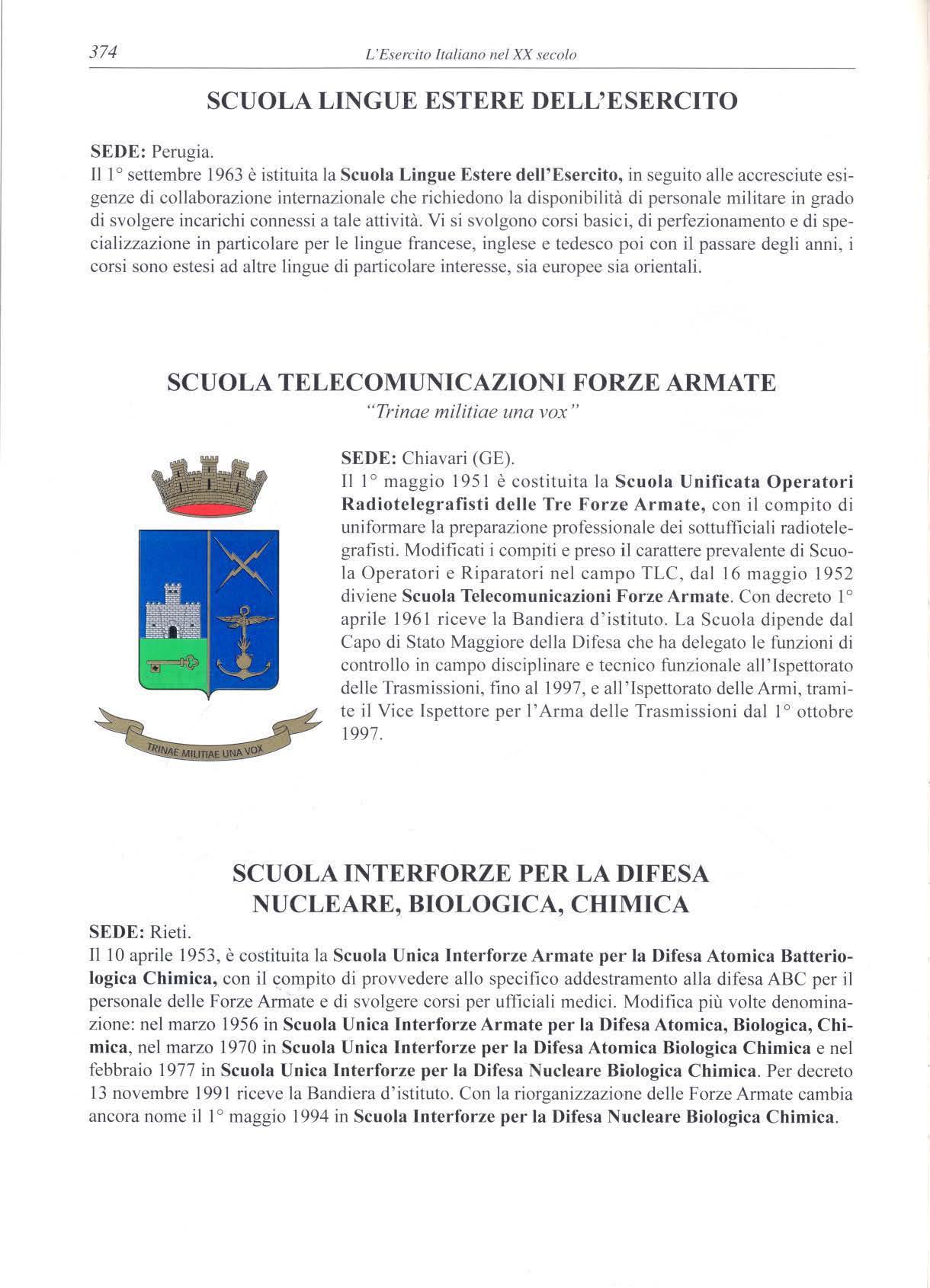 374 L'Esercito Italiano nel XX secolo

SCUOLA LINGUE ESTERE DELL'ESERCITO

SEDE: Perugia.
Il 1° settembre 1963 è istituita la Scuola Lingue Estere dell'Esercito, in seguito alle accresciute esigenze di collaborazione internazionale che richiedono la disponibilità di personale militare in grado di svolgere incarichi connessi a tale attività. Vi si svolgono corsi basici, di perfezionamento e di specializzazione in particolare per le lingue francese, inglese e tedesco poi con il passare degli anni, i corsi sono estesi ad altre lingue di particolare interesse, sia europee sia orientali.

SCUOLA TELECOMUNICAZIONI FORZE ARMATE
"Trinae militiae una vox"

TRINAE MILITIAE UNA VOX

SEDE: Chiavari (GE).
Il 1° maggio 1951 è costituita la Scuola Unificata Operatori Radiotelegrafisti delle Tre Forze Armate, con il compito di uniformare la preparazione professionale dei sottufficiali radiotelegrafisti. Modificati i compiti e preso il carattere prevalente di Scuola Operatori e Riparatori nel campo TLC, dal 16 maggio 1952 diviene Scuola Telecomunicazioni Forze Armate. Con decreto 1° aprile 1961 riceve la Bandiera d'istituto. La Scuola dipende dal Capo di Stato Maggiore della Difesa che ha delegato le funzioni di controllo in campo disciplinare e tecnico funzionale all'Ispettorato delle Trasmissioni, fino al 1997, e all'Ispettorato delle Armi, tramite il Vice Ispettore per l'Arma delle Trasmissioni dal 1° ottobre 1997.

SCUOLA INTERFORZE PER LA DIFESA
NUCLEARE, BIOLOGICA, CHIMICA

SEDE: Rieti.
Il 10 aprile 1953, è costituita la Scuola Unica Interforze Armate per la Difesa Atomica Batteriologica Chimica, con il compito di provvedere allo specifico addestramento alla difesa ABC per il personale delle Forze Armate e di svolgere corsi per ufficiali medici. Modifica più volte denominazione: nel marzo 1956 in Scuola Unica Interforze Armate per la Difesa Atomica, Biologica, Chimica, nel marzo 1970 in Scuola Unica Interforze per la Difesa Atomica Biologica Chimica e nel febbraio 1977 in Scuola Unica Interforze per la Difesa Nucleare Biologica Chimica. Per decreto 13 novembre 1991 riceve la Bandiera d'istituto. Con la riorganizzazione delle Forze Armate cambia ancora nome il 1° maggio 1994 in Scuola Interforze per la Difesa Nucleare Biologica Chimica.